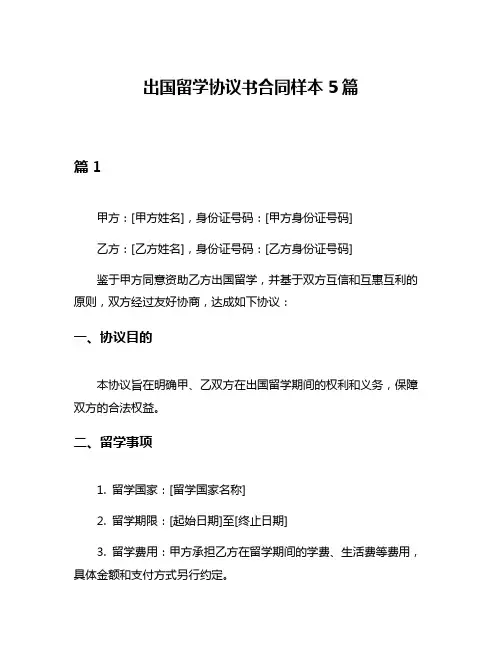 出国留学协议书合同样本 5 篇

篇 1

甲方：[甲方姓名]，身份证号码：[甲方身份证号码]

乙方：[乙方姓名]，身份证号码：[乙方身份证号码]

鉴于甲方同意资助乙方出国留学，并基于双方互信和互惠互利的原则，双方经过友好协商，达成如下协议：

一、协议目的

本协议旨在明确甲、乙双方在出国留学期间的权利和义务，保障双方的合法权益。

二、留学事项

1. 留学国家：[留学国家名称]

2. 留学期限：[起始日期]至[终止日期]

3. 留学费用：甲方承担乙方在留学期间的学费、生活费等费用，具体金额和支付方式另行约定。